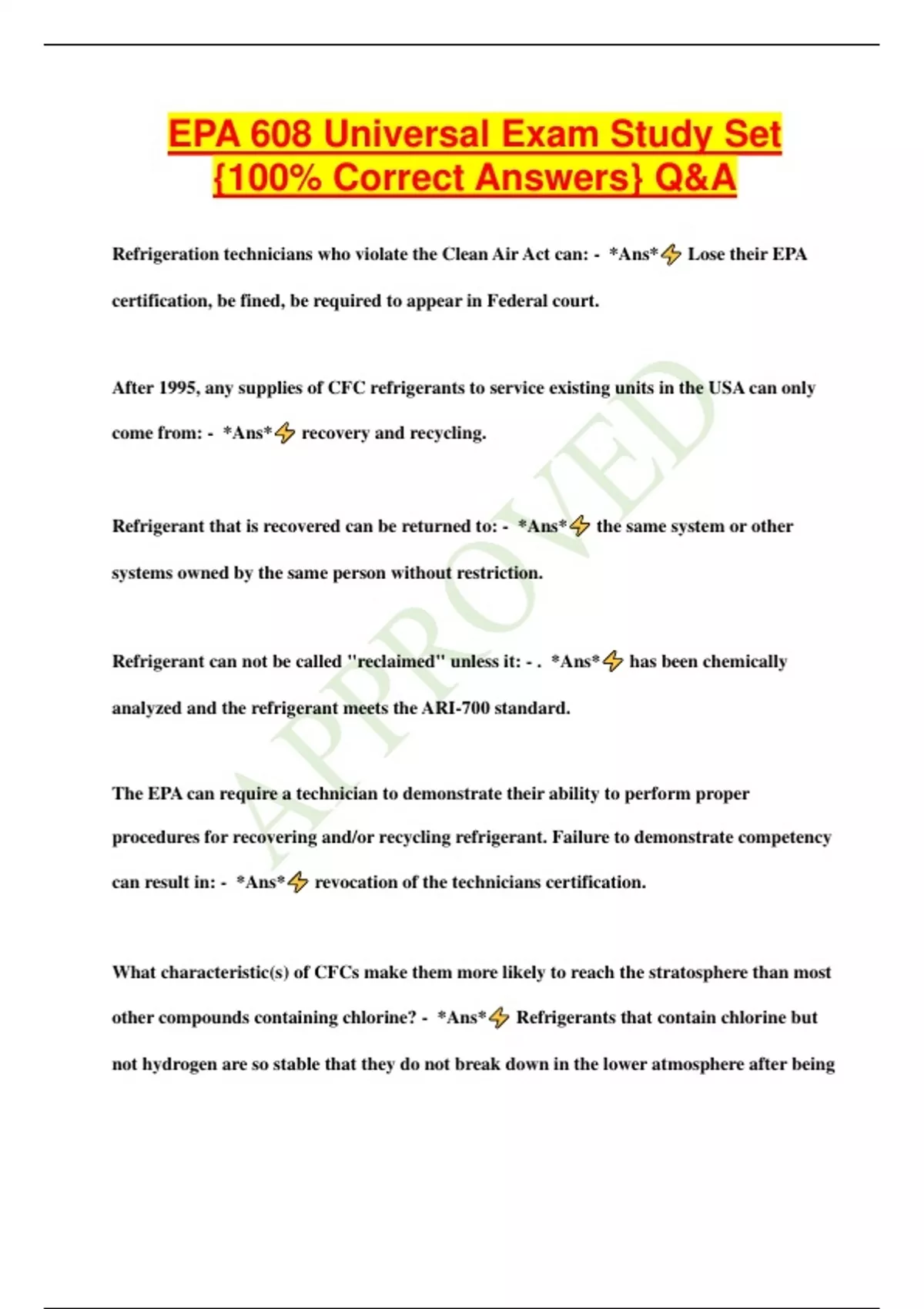 EPA 608 Universal Exam Study Set {100% Correct Answers} Q&A

Refrigeration technicians who violate the Clean Air Act can: - *Ans*⚡ Lose their EPA certification, be fined, be required to appear in Federal court.

After 1995, any supplies of CFC refrigerants to service existing units in the USA can only come from: - *Ans*⚡ recovery and recycling.

Refrigerant that is recovered can be returned to: - *Ans*⚡ the same system or other systems owned by the same person without restriction.

Refrigerant can not be called "reclaimed" unless it: - . *Ans*⚡ has been chemically analyzed and the refrigerant meets the ARI-700 standard.

The EPA can require a technician to demonstrate their ability to perform proper procedures for recovering and/or recycling refrigerant. Failure to demonstrate competency can result in: - *Ans*⚡ revocation of the technicians certification.

What characteristic(s) of CFCs make them more likely to reach the stratosphere than most other compounds containing chlorine? - *Ans*⚡ Refrigerants that contain chlorine but not hydrogen are so stable that they do not break down in the lower atmosphere after being

APPROVED